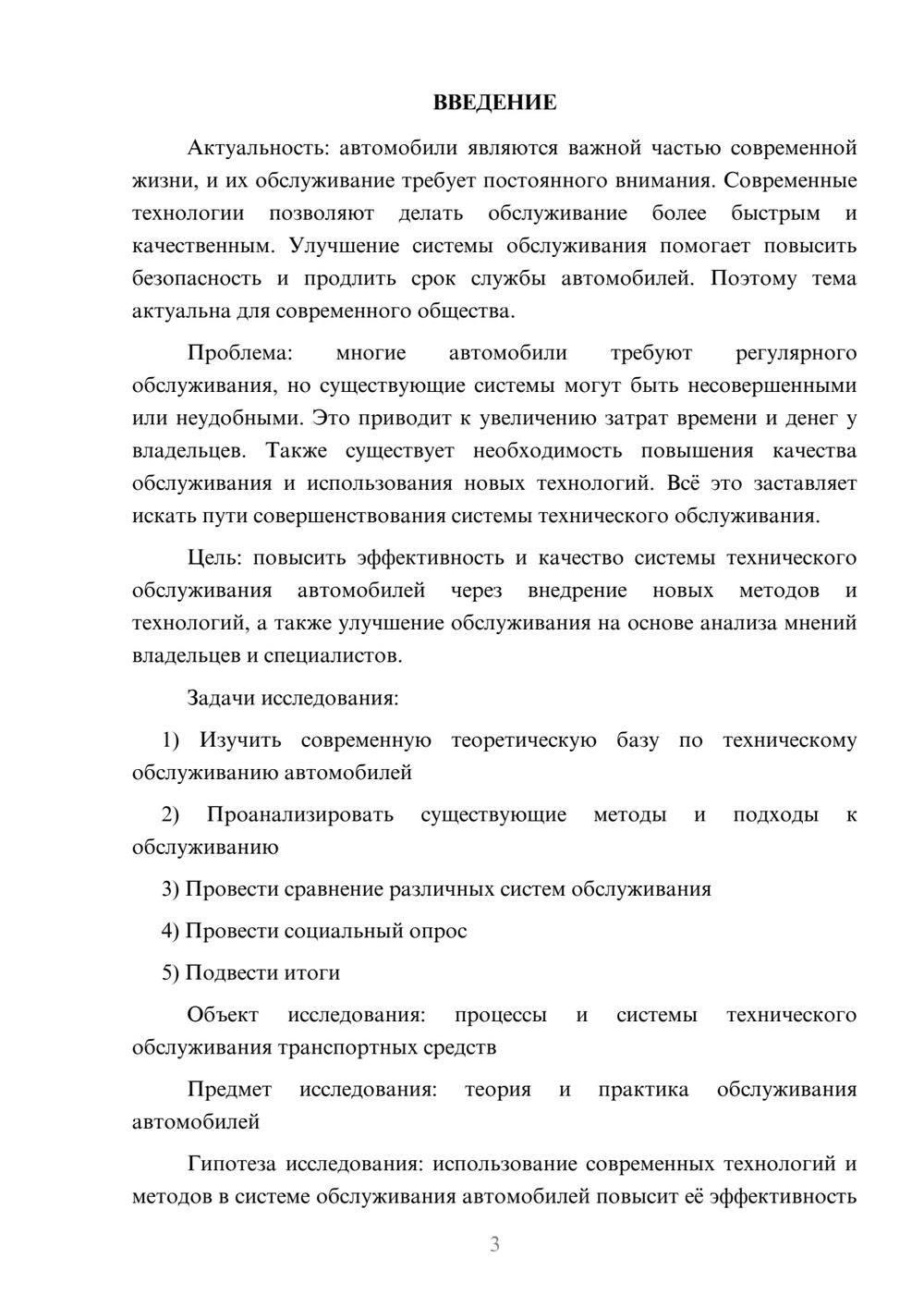 ВВЕДЕНИЕ

Актуальность: автомобили являются важной частью современной жизни, и их обслуживание требует постоянного внимания. Современные технологии позволяют делать обслуживание более быстрым и качественным. Улучшение системы обслуживания помогает повысить безопасность и продлить срок службы автомобилей. Поэтому тема актуальна для современного общества.

Проблема: многие автомобили требуют регулярного обслуживания, но существующие системы могут быть несовершенными или неудобными. Это приводит к увеличению затрат времени и денег у владельцев. Также существует необходимость повышения качества обслуживания и использования новых технологий. Всё это заставляет искать пути совершенствования системы технического обслуживания.

Цель: повысить эффективность и качество системы технического обслуживания автомобилей через внедрение новых методов и технологий, а также улучшение обслуживания на основе анализа мнений владельцев и специалистов.

Задачи исследования:

1) Изучить современную теоретическую базу по техническому обслуживанию автомобилей

2) Проанализировать существующие методы и подходы к обслуживанию

3) Провести сравнение различных систем обслуживания

4) Провести социальный опрос

5) Подвести итоги

Объект исследования: процессы и системы технического обслуживания транспортных средств

Предмет исследования: теория и практика обслуживания автомобилей

Гипотеза исследования: использование современных технологий и методов в системе обслуживания автомобилей повысит её эффективность

3